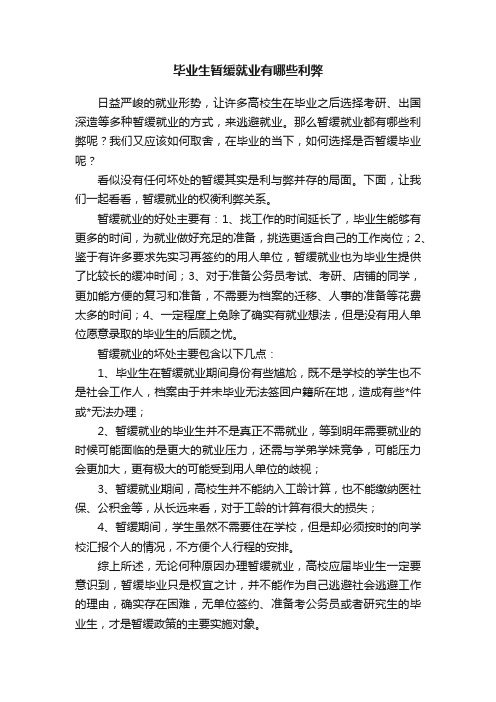 毕业生暂缓就业有哪些利弊

日益严峻的就业形势，让许多高校生在毕业之后选择考研、出国深造等多种暂缓就业的方式，来逃避就业。那么暂缓就业都有哪些利弊呢？我们又应该如何取舍，在毕业的当下，如何选择是否暂缓毕业呢？

看似没有任何坏处的暂缓其实是利与弊并存的局面。下面，让我们一起看看，暂缓就业的权衡利弊关系。

暂缓就业的好处主要有：1、找工作的时间延长了，毕业生能够有更多的时间，为就业做好充足的准备，挑选更适合自己的工作岗位；2、鉴于有许多要求先实习再签约的用人单位，暂缓就业也为毕业生提供了比较长的缓冲时间；3、对于准备公务员考试、考研、店铺的同学，更加能方便的复习和准备，不需要为档案的迁移、人事的准备等花费太多的时间；4、一定程度上免除了确实有就业想法，但是没有用人单位愿意录取的毕业生的后顾之忧。

暂缓就业的坏处主要包含以下几点：

1、毕业生在暂缓就业期间身份有些尴尬，既不是学校的学生也不是社会工作人，档案由于并未毕业无法签回户籍所在地，造成有些*件或*无法办理；

2、暂缓就业的毕业生并不是真正不需就业，等到明年需要就业的时候可能面临的是更大的就业压力，还需与学弟学妹竞争，可能压力会更加大，更有极大的可能受到用人单位的歧视；

3、暂缓就业期间，高校生并不能纳入工龄计算，也不能缴纳医社保、公积金等，从长远来看，对于工龄的计算有很大的损失；

4、暂缓期间，学生虽然不需要住在学校，但是却必须按时的向学校汇报个人的情况，不方便个人行程的安排。

综上所述，无论何种原因办理暂缓就业，高校应届毕业生一定要意识到，暂缓毕业只是权宜之计，并不能作为自己逃避社会逃避工作的理由，确实存在困难，无单位签约、准备考公务员或者研究生的毕业生，才是暂缓政策的主要实施对象。